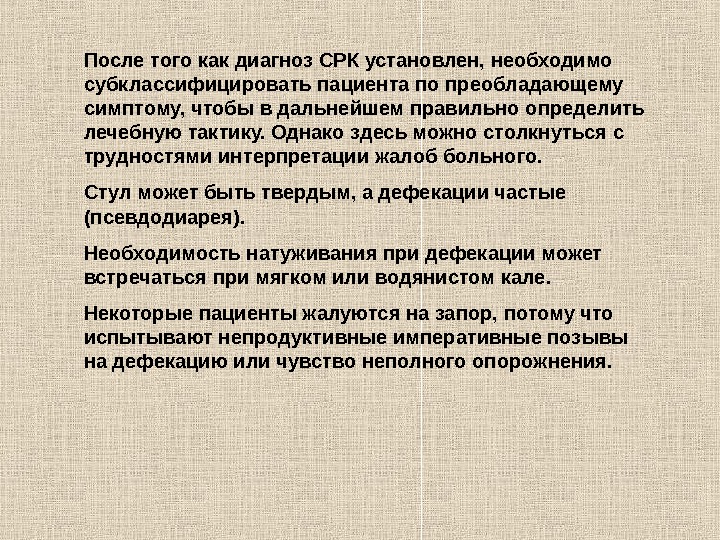 После того как диагноз СРК установлен, необходимо субклассифицировать пациента по преобладающему симптому, чтобы в дальнейшем правильно определить лечебную тактику. Однако здесь можно столкнуться с трудностями интерпретации жалоб больного.

Стул может быть твердым, а дефекации частые (псевдодиарея).

Необходимость натуживания при дефекации может встречаться при мягком или водянистом кале.

Некоторые пациенты жалуются на запор, потому что испытывают непродуктивные императивные позывы на дефекацию или чувство неполного опорожнения.